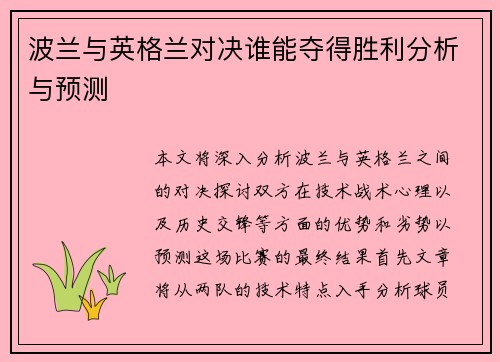 波兰与英格兰对决谁能夺得胜利分析与预测

本文将深入分析波兰与英格兰之间的对决探讨双方在技术战术心理以及历史交锋等方面的优势和劣势以预测这场比赛的最终结果首先文章将从两队的技术特点入手分析球员